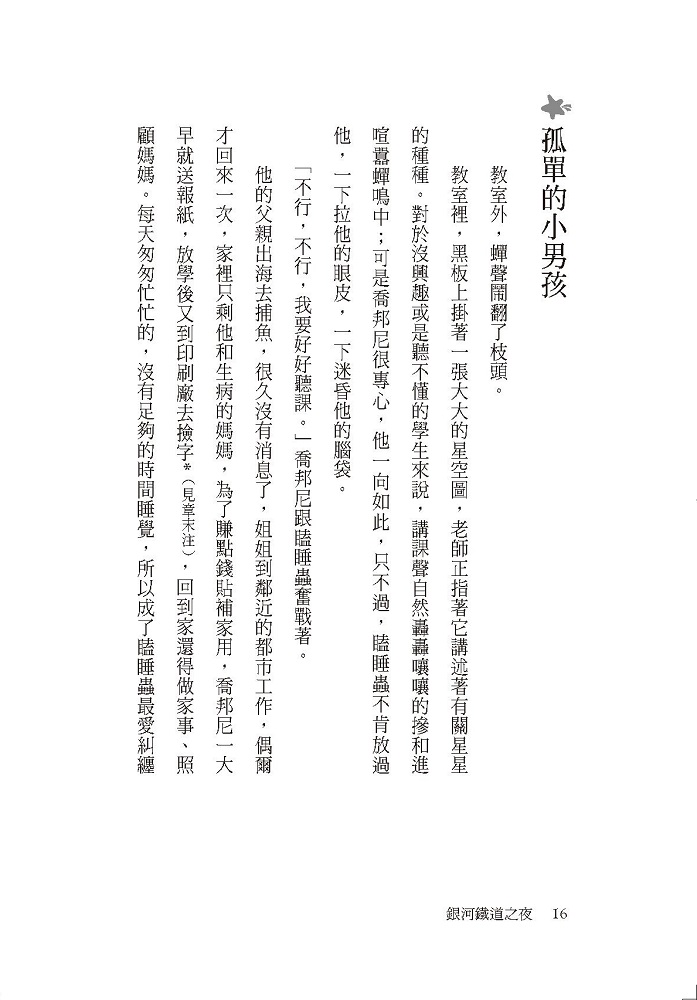 孤單的小男孩

教室外，蟬聲鬧翻了枝頭。

教室裡，黑板上掛著一張大大的星空圖，老師正指著它講述著有關星星的種種。對於沒興趣或是聽不懂的學生來說，講課聲自然轟轟嚷嚷的摻和進喧囂蟬鳴中；可是喬邦尼很專心，他一向如此，只不過，瞌睡蟲不肯放過他，一下拉他的眼皮，一下迷昏他的腦袋。

「不行，不行，我要好好聽課。」喬邦尼跟瞌睡蟲奮戰著。

他的父親出海去捕魚，很久沒有消息了，姐姐到鄰近的都市工作，偶爾才回來一次，家裡只剩他和生病的媽媽，為了賺點錢貼補家用，喬邦尼一大早就送報紙，放學後又到印刷廠去撿字*（見章末注），回到家還得做家事、照顧媽媽。每天匆匆忙忙的，沒有足夠的時間睡覺，所以成了瞌睡蟲最愛糾纏

銀河鐵道之夜　16